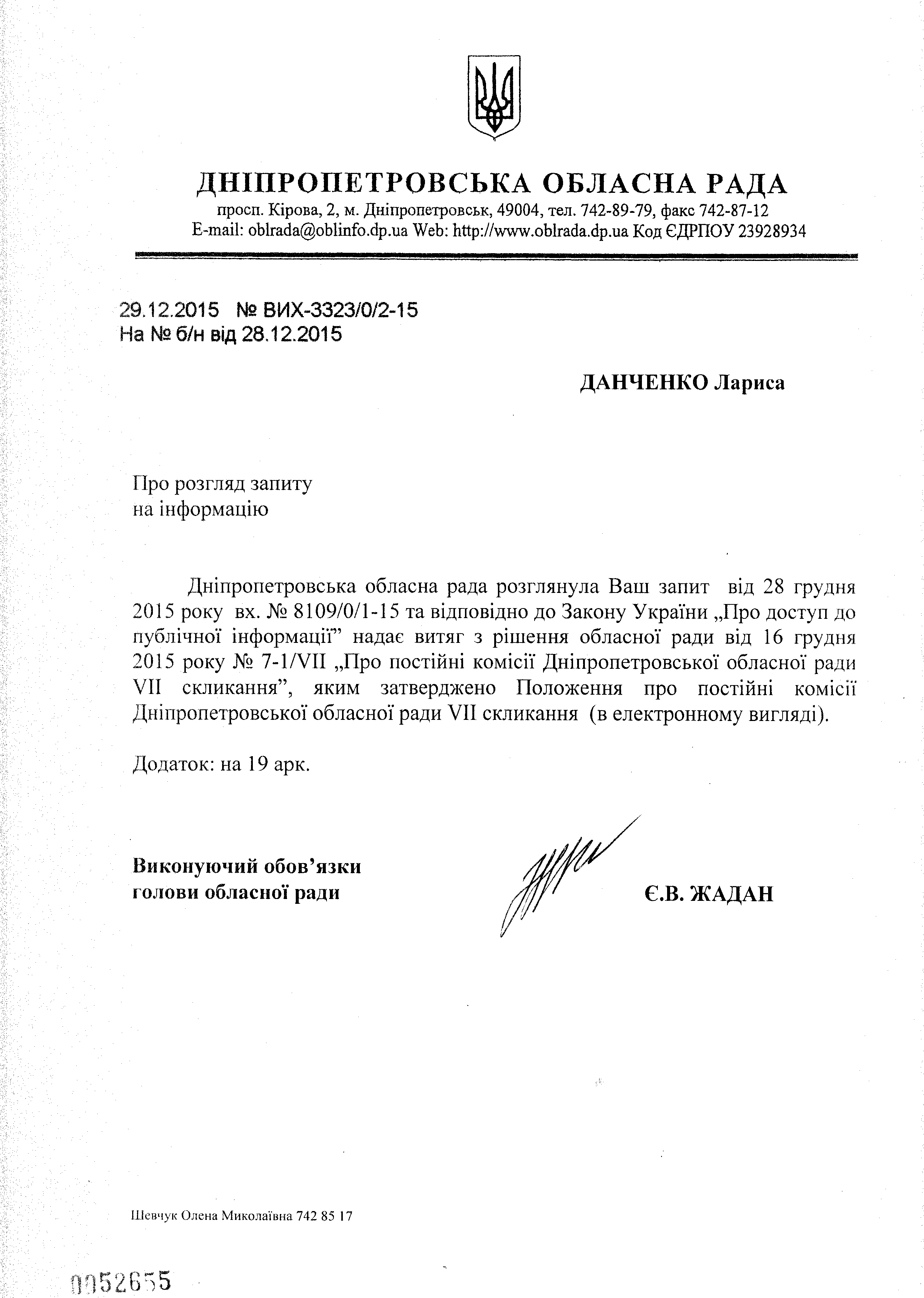 ДНІПРОПЕТРОВСЬКА ОБЛАСНА РАДА
просп. Кірова, 2, м. Дніпропетровськ, 49004, тел. 742-89-79, факс 742-87-12
E-mail: oblrada@oblinfo.dp.ua Web: http://www.oblrada.dp.ua Код ЄДРПОУ 23928934

29.12.2015 № ВИХ-3323/0/2-15
На № б/н від 28.12.2015

ДАНЧЕНКО Лариса

Про розгляд запиту
на інформацію

Дніпропетровська обласна рада розглянула Ваш запит від 28 грудня 2015 року вх. № 8109/0/1-15 та відповідно до Закону України „Про доступ до публічної інформації” надає витяг з рішення обласної ради від 16 грудня 2015 року № 7-1/VII „Про постійні комісії Дніпропетровської обласної ради VII скликання”, яким затверджено Положення про постійні комісії Дніпропетровської обласної ради VII скликання (в електронному вигляді).

Додаток: на 19 арк.

Виконуючий обов’язки
голови обласної ради

Є.В. ЖАДАН

Шевчук Олена Миколаївна 742 85 17

0052655